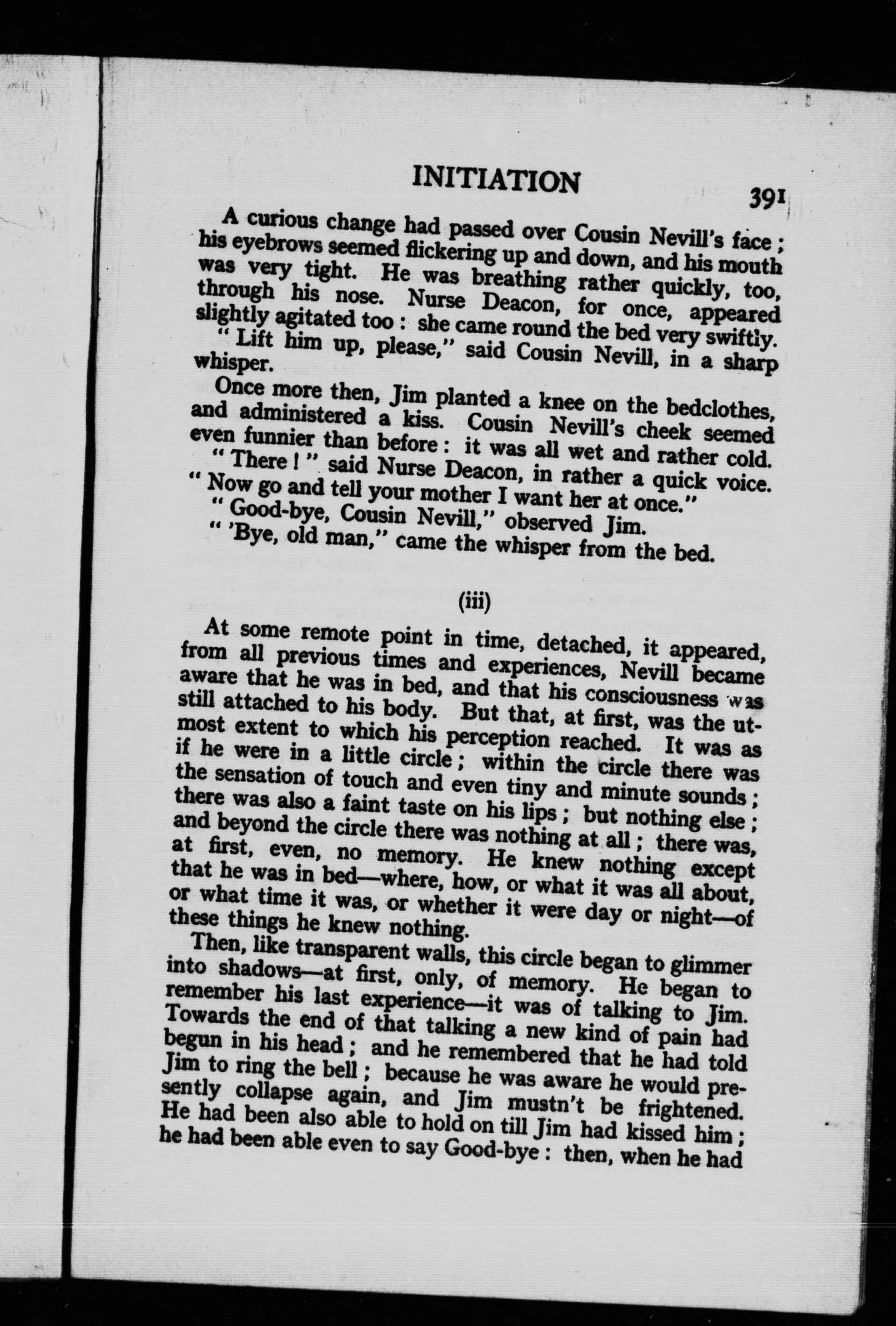 INITIATION 391

A curious change had passed over Cousin Nevill's face; his eyebrows seemed flickering up and down, and his mouth was very tight. He was breathing rather quickly, too, through his nose. Nurse Deacon, for once, appeared slightly agitated too: she came round the bed very swiftly.

"Lift him up, please," said Cousin Nevill, in a sharp whisper.

Once more then, Jim planted a knee on the bedclothes, and administered a kiss. Cousin Nevill's cheek seemed even funnier than before: it was all wet and rather cold.

"There!" said Nurse Deacon, in rather a quick voice. "Now go and tell your mother I want her at once."

"Good-bye, Cousin Nevill," observed Jim.

"'Bye, old man," came the whisper from the bed.

(iii)

At some remote point in time, detached, it appeared, from all previous times and experiences, Nevill became aware that he was in bed, and that his consciousness was still attached to his body. But that, at first, was the utmost extent to which his perception reached. It was as if he were in a little circle; within the circle there was the sensation of touch and even tiny and minute sounds; there was also a faint taste on his lips; but nothing else; and beyond the circle there was nothing at all; there was, at first, even, no memory. He knew nothing except that he was in bed—where, how, or what it was all about, or what time it was, or whether it were day or night—of these things he knew nothing.

Then, like transparent walls, this circle began to glimmer into shadows—at first, only, of memory. He began to remember his last experience—it was of talking to Jim. Towards the end of that talking a new kind of pain had begun in his head; and he remembered that he had told Jim to ring the bell; because he was aware he would presently collapse again, and Jim mustn't be frightened. He had been also able to hold on till Jim had kissed him; he had been able even to say Good-bye: then, when he had